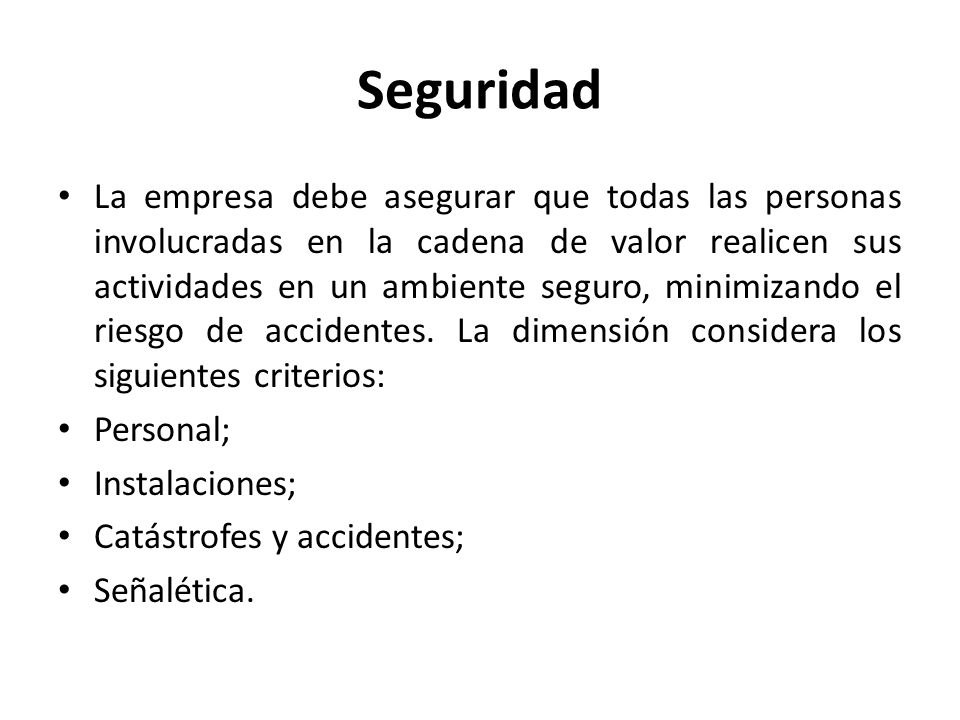 Seguridad

• La empresa debe asegurar que todas las personas involucradas en la cadena de valor realicen sus actividades en un ambiente seguro, minimizando el riesgo de accidentes. La dimensión considera los siguientes criterios:
• Personal;
• Instalaciones;
• Catástrofes y accidentes;
• Señalética.